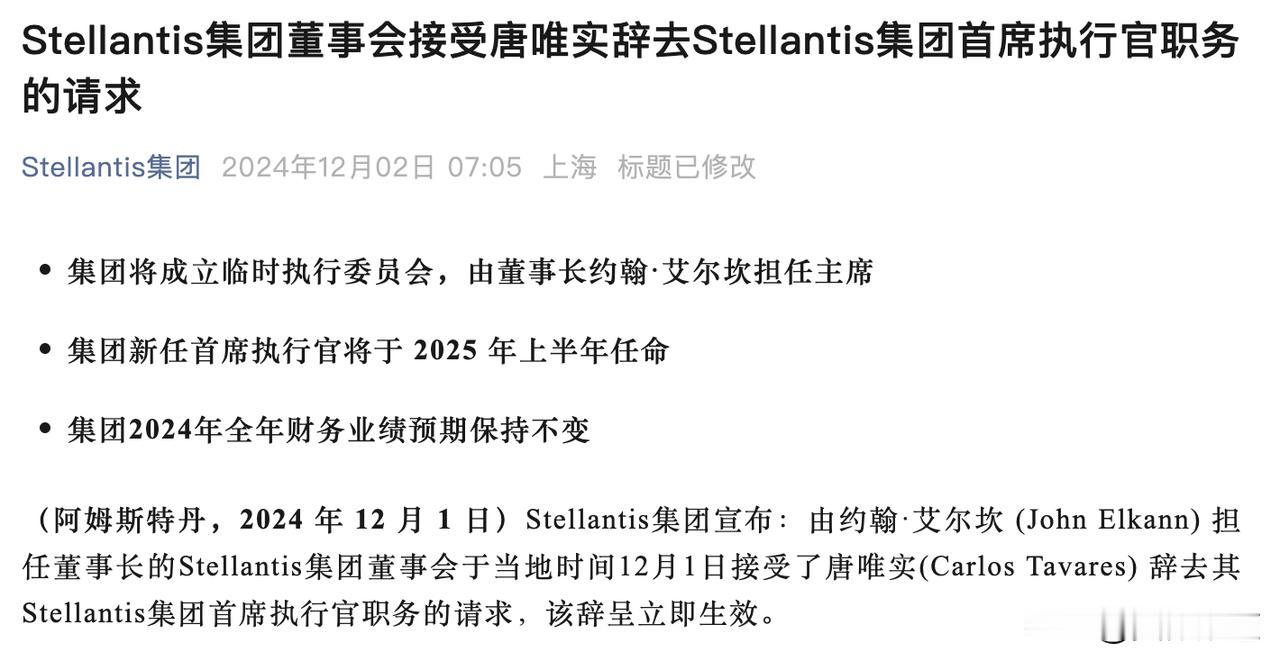 Stellantis集团董事会接受唐唯实辞去Stellantis集团首席执行官职务的请求

Stellantis集团 2024年12月02日 07:05 上海 标题已修改

• 集团将成立临时执行委员会，由董事长约翰·艾尔坎担任主席

• 集团新任首席执行官将于 2025 年上半年任命

• 集团2024年全年财务业绩预期保持不变

（阿姆斯特丹，2024 年 12 月 1 日）Stellantis集团宣布：由约翰·艾尔坎 (John Elkann) 担任董事长的Stellantis集团董事会于当地时间12月1日接受了唐唯实(Carlos Tavares) 辞去其Stellantis集团首席执行官职务的请求，该辞呈立即生效。